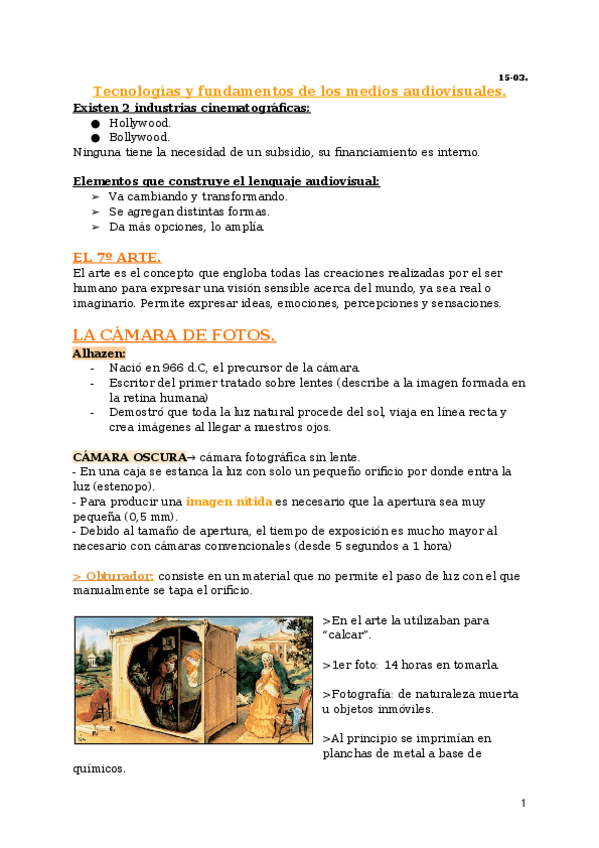 15-03.

Tecnologías y fundamentos de los medios audiovisuales.

Existen 2 industrias cinematográficas:
● Hollywood.
● Bollywood.
Ninguna tiene la necesidad de un subsidio, su financiamiento es interno.

Elementos que construye el lenguaje audiovisual:
➢ Va cambiando y transformando.
➢ Se agregan distintas formas.
➢ Da más opciones, lo amplía.

EL 7º ARTE.
El arte es el concepto que engloba todas las creaciones realizadas por el ser humano para expresar una visión sensible acerca del mundo, ya sea real o imaginario. Permite expresar ideas, emociones, percepciones y sensaciones.

LA CÁMARA DE FOTOS.
Alhazen:
- Nació en 966 d.C, el precursor de la cámara.
- Escritor del primer tratado sobre lentes (describe a la imagen formada en la retina humana)
- Demostró que toda la luz natural procede del sol, viaja en línea recta y crea imágenes al llegar a nuestros ojos.

CÁMARA OSCURA→ cámara fotográfica sin lente.
- En una caja se estanca la luz con solo un pequeño orificio por donde entra la luz (estenopo).
- Para producir una imagen nítida es necesario que la apertura sea muy pequeña (0,5 mm).
- Debido al tamaño de apertura, el tiempo de exposición es mucho mayor al necesario con cámaras convencionales (desde 5 segundos a 1 hora)

> Obturador: consiste en un material que no permite el paso de luz con el que manualmente se tapa el orificio.

>En el arte la utilizaban para "calcar".

>1er foto: 14 horas en tomarla.

>Fotografía: de naturaleza muerta u objetos inmóviles.

>Al principio se imprimían en planchas de metal a base de químicos.

1